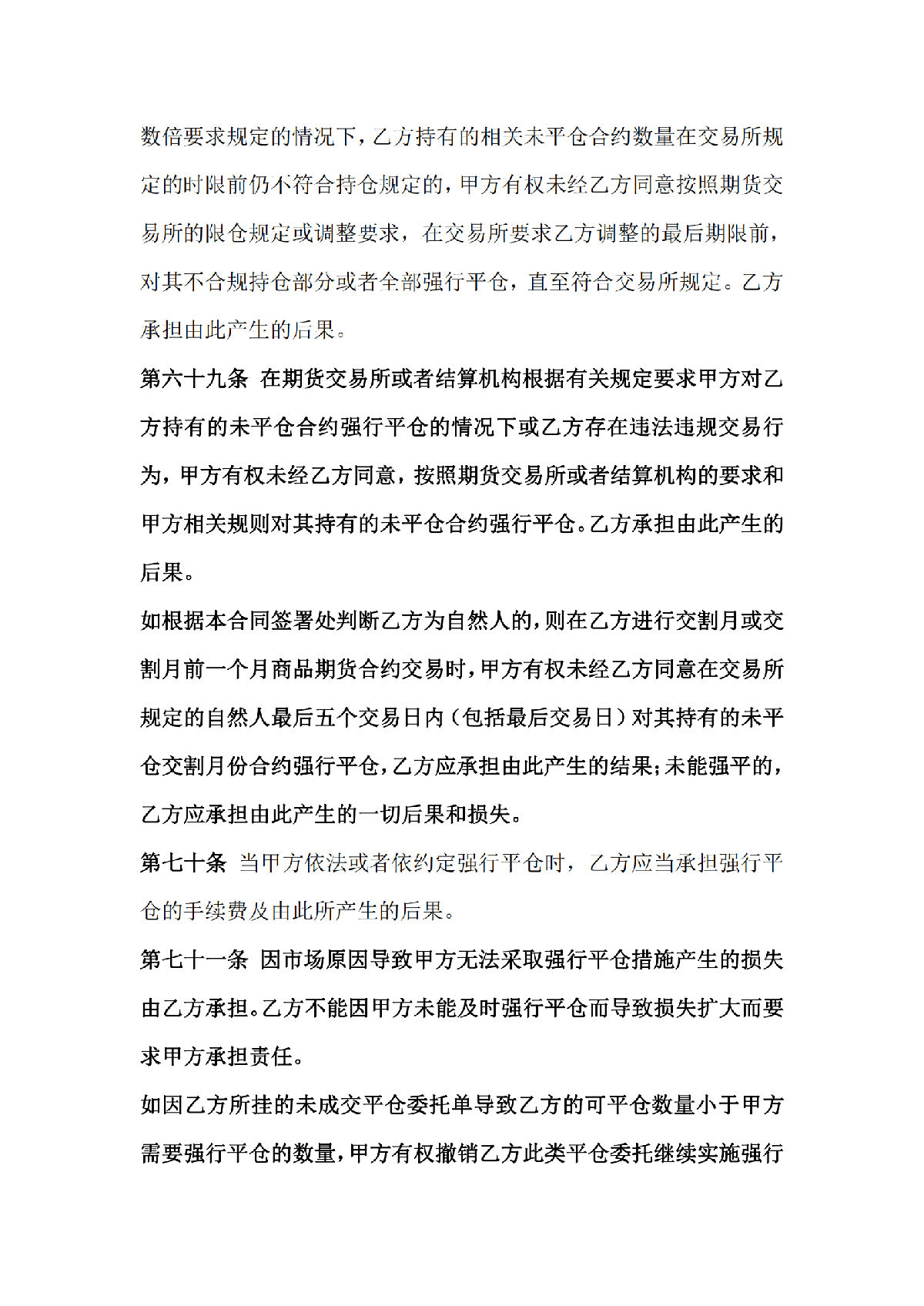 数倍要求规定的情况下，乙方持有的相关未平仓合约数量在交易所规定的时限前仍不符合持仓规定的，甲方有权未经乙方同意按照期货交易所的限仓规定或调整要求，在交易所要求乙方调整的最后期限前，对其不合规持仓部分或者全部强行平仓，直至符合交易所规定。乙方承担由此产生的后果。

第六十九条 在期货交易所或者结算机构根据有关规定要求甲方对乙方持有的未平仓合约强行平仓的情况下或乙方存在违法违规交易行为，甲方有权未经乙方同意，按照期货交易所或者结算机构的要求和甲方相关规则对其持有的未平仓合约强行平仓。乙方承担由此产生的后果。

如根据本合同签署处判断乙方为自然人的，则在乙方进行交割月或交割月前一个月商品期货合约交易时，甲方有权未经乙方同意在交易所规定的自然人最后五个交易日内（包括最后交易日）对其持有的未平仓交割月份合约强行平仓，乙方应承担由此产生的结果；未能强平的，乙方应承担由此产生的一切后果和损失。

第七十条 当甲方依法或者依约定强行平仓时，乙方应当承担强行平仓的手续费及由此所产生的后果。

第七十一条 因市场原因导致甲方无法采取强行平仓措施产生的损失由乙方承担。乙方不能因甲方未能及时强行平仓而导致损失扩大而要求甲方承担责任。

如因乙方所挂的未成交平仓委托单导致乙方的可平仓数量小于甲方需要强行平仓的数量，甲方有权撤销乙方此类平仓委托继续实施强行